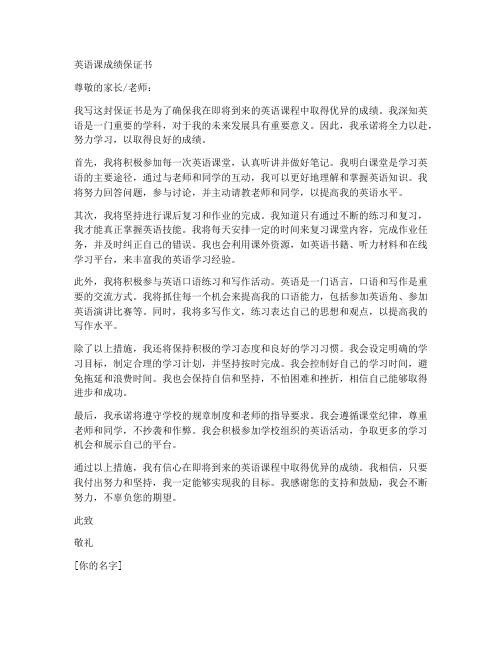 英语课成绩保证书

尊敬的家长/老师：

我写这封保证书是为了确保我在即将到来的英语课程中取得优异的成绩。我深知英语是一门重要的学科，对于我的未来发展具有重要意义。因此，我承诺将全力以赴，努力学习，以取得良好的成绩。

首先，我将积极参加每一次英语课堂，认真听讲并做好笔记。我明白课堂是学习英语的主要途径，通过与老师和同学的互动，我可以更好地理解和掌握英语知识。我将努力回答问题，参与讨论，并主动请教老师和同学，以提高我的英语水平。

其次，我将坚持进行课后复习和作业的完成。我知道只有通过不断的练习和复习，我才能真正掌握英语技能。我将每天安排一定的时间来复习课堂内容，完成作业任务，并及时纠正自己的错误。我也会利用课外资源，如英语书籍、听力材料和在线学习平台，来丰富我的英语学习经验。

此外，我将积极参与英语口语练习和写作活动。英语是一门语言，口语和写作是重要的交流方式。我将抓住每一个机会来提高我的口语能力，包括参加英语角、参加英语演讲比赛等。同时，我将多写作文，练习表达自己的思想和观点，以提高我的写作水平。

除了以上措施，我还将保持积极的学习态度和良好的学习习惯。我会设定明确的学习目标，制定合理的学习计划，并坚持按时完成。我会控制好自己的学习时间，避免拖延和浪费时间。我也会保持自信和坚持，不怕困难和挫折，相信自己能够取得进步和成功。

最后，我承诺将遵守学校的规章制度和老师的指导要求。我会遵循课堂纪律，尊重老师和同学，不抄袭和作弊。我会积极参加学校组织的英语活动，争取更多的学习机会和展示自己的平台。

通过以上措施，我有信心在即将到来的英语课程中取得优异的成绩。我相信，只要我付出努力和坚持，我一定能够实现我的目标。我感谢您的支持和鼓励，我会不断努力，不辜负您的期望。

此致

敬礼

[你的名字]